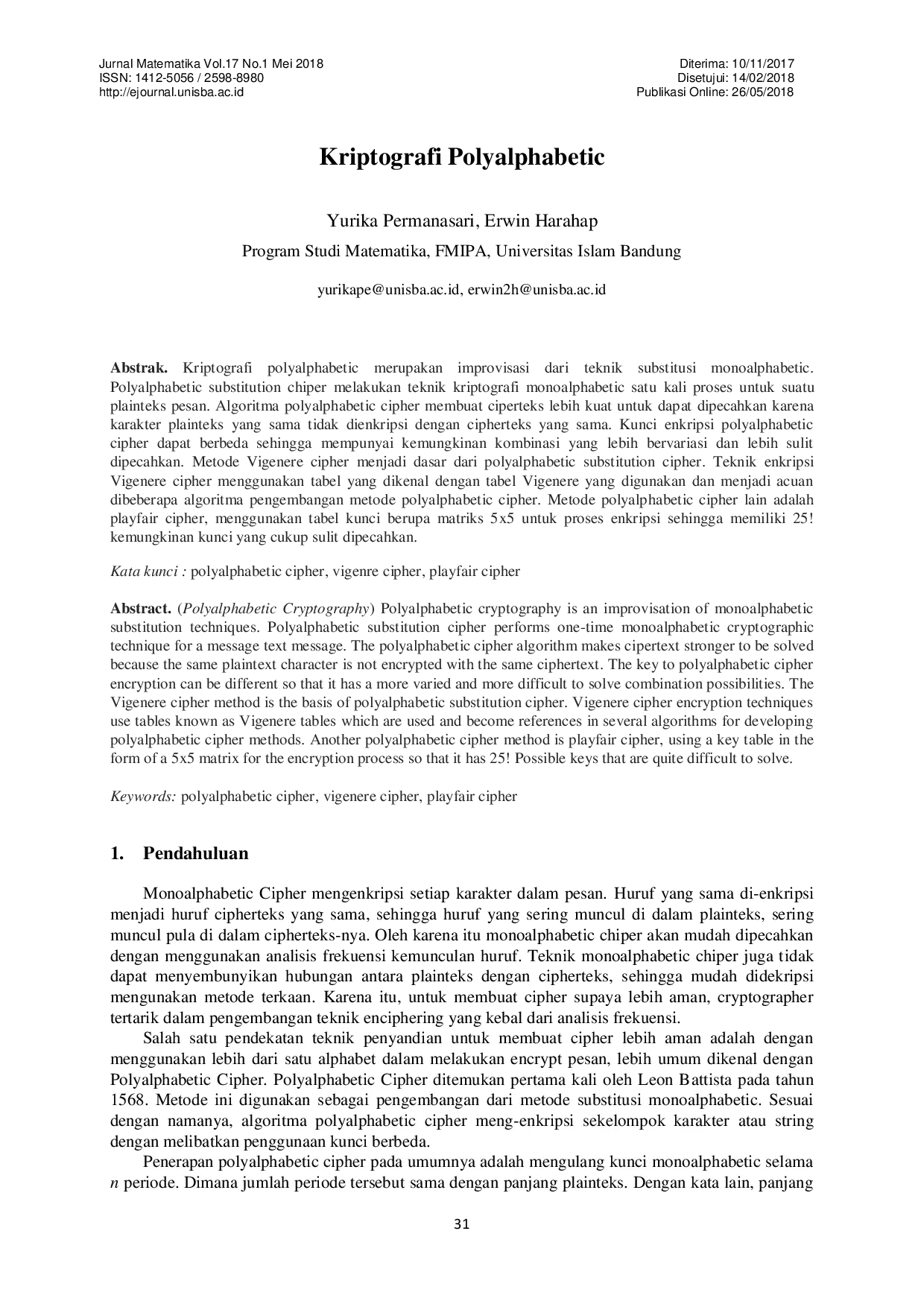 Jurnal Matematika Vol.17 No.1 Mei 2018
ISSN: 1412-5056 / 2598-8980
http://ejournal.unisba.ac.id

Diterima: 10/11/2017
Disetujui: 14/02/2018
Publikasi Online: 26/05/2018

Kriptografi Polyalphabetic

Yurika Permanasari, Erwin Harahap
Program Studi Matematika, FMIPA, Universitas Islam Bandung

yurikape@unisba.ac.id, erwin2h@unisba.ac.id

Abstrak. Kriptografi polyalphabetic merupakan improvisasi dari teknik substitusi monoalphabetic. Polyalphabetic substitution chiper melakukan teknik kriptografi monoalphabetic satu kali proses untuk suatu plainteks pesan. Algoritma polyalphabetic cipher membuat ciperteks lebih kuat untuk dapat dipecahkan karena karakter plainteks yang sama tidak dienkripsi dengan cipherteks yang sama. Kunci enkripsi polyalphabetic cipher dapat berbeda sehingga mempunyai kemungkinan kombinasi yang lebih bervariasi dan lebih sulit dipecahkan. Metode Vigenere cipher menjadi dasar dari polyalphabetic substitution cipher. Teknik enkripsi Vigenere cipher menggunakan tabel yang dikenal dengan tabel Vigenere yang digunakan dan menjadi acuan dibeberapa algoritma pengembangan metode polyalphabetic cipher. Metode polyalphabetic cipher lain adalah playfair cipher, menggunakan tabel kunci berupa matriks 5x5 untuk proses enkripsi sehingga memiliki 25! kemungkinan kunci yang cukup sulit dipecahkan.

Kata kunci : polyalphabetic cipher, vigenre cipher, playfair cipher

Abstract. (Polyalphabetic Cryptography) Polyalphabetic cryptography is an improvisation of monoalphabetic substitution techniques. Polyalphabetic substitution cipher performs one-time monoalphabetic cryptographic technique for a message text message. The polyalphabetic cipher algorithm makes cipertext stronger to be solved because the same plaintext character is not encrypted with the same ciphertext. The key to polyalphabetic cipher encryption can be different so that it has a more varied and more difficult to solve combination possibilities. The Vigenere cipher method is the basis of polyalphabetic substitution cipher. Vigenere cipher encryption techniques use tables known as Vigenere tables which are used and become references in several algorithms for developing polyalphabetic cipher methods. Another polyalphabetic cipher method is playfair cipher, using a key table in the form of a 5x5 matrix for the encryption process so that it has 25! Possible keys that are quite difficult to solve.

Keywords: polyalphabetic cipher, vigenere cipher, playfair cipher

1. Pendahuluan

Monoalphabetic Cipher mengenkripsi setiap karakter dalam pesan. Huruf yang sama di-enkripsi menjadi huruf cipherteks yang sama, sehingga huruf yang sering muncul di dalam plainteks, sering muncul pula di dalam cipherteks-nya. Oleh karena itu monoalphabetic chiper akan mudah dipecahkan dengan menggunakan analisis frekuensi kemunculan huruf. Teknik monoalphabetic chiper juga tidak dapat menyembunyikan hubungan antara plainteks dengan cipherteks, sehingga mudah didekripsi mengunakan metode terkaan. Karena itu, untuk membuat cipher supaya lebih aman, cryptographer tertarik dalam pengembangan teknik enciphering yang kebal dari analisis frekuensi.

Salah satu pendekatan teknik penyandian untuk membuat cipher lebih aman adalah dengan menggunakan lebih dari satu alphabet dalam melakukan encrypt pesan, lebih umum dikenal dengan Polyalphabetic Cipher. Polyalphabetic Cipher ditemukan pertama kali oleh Leon Battista pada tahun 1568. Metode ini digunakan sebagai pengembangan dari metode substitusi monoalphabetic. Sesuai dengan namanya, algoritma polyalphabetic cipher meng-enkripsi sekelompok karakter atau string dengan melibatkan penggunaan kunci berbeda.

Penerapan polyalphabetic cipher pada umumnya adalah mengulang kunci monoalphabetic selama $n$ periode. Dimana jumlah periode tersebut sama dengan panjang plainteks. Dengan kata lain, panjang

31